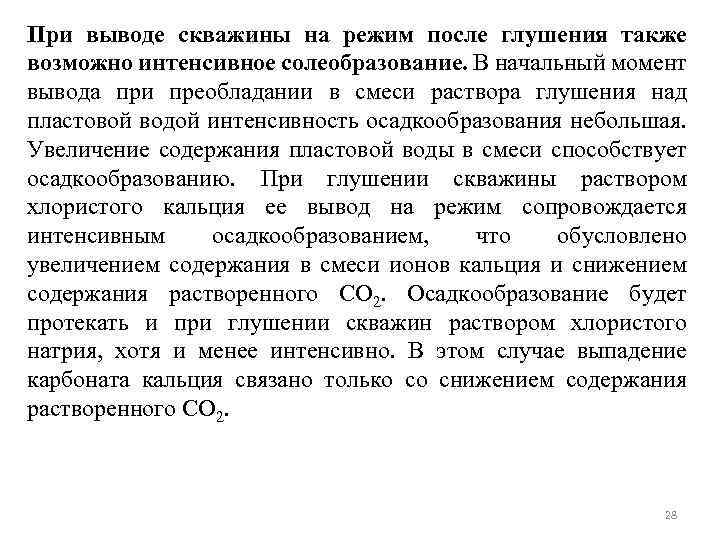 При выводе скважины на режим после глушения также возможно интенсивное солеобразование. В начальный момент вывода при преобладании в смеси раствора глушения над пластовой водой интенсивность осадкообразования небольшая. Увеличение содержания пластовой воды в смеси способствует осадкообразованию. При глушении скважины раствором хлористого кальция ее вывод на режим сопровождается интенсивным осадкообразованием, что обусловлено увеличением содержания в смеси ионов кальция и снижением содержания растворенного $CO_2$. Осадкообразование будет протекать и при глушении скважин раствором хлористого натрия, хотя и менее интенсивно. В этом случае выпадение карбоната кальция связано только со снижением содержания растворенного $CO_2$.

28